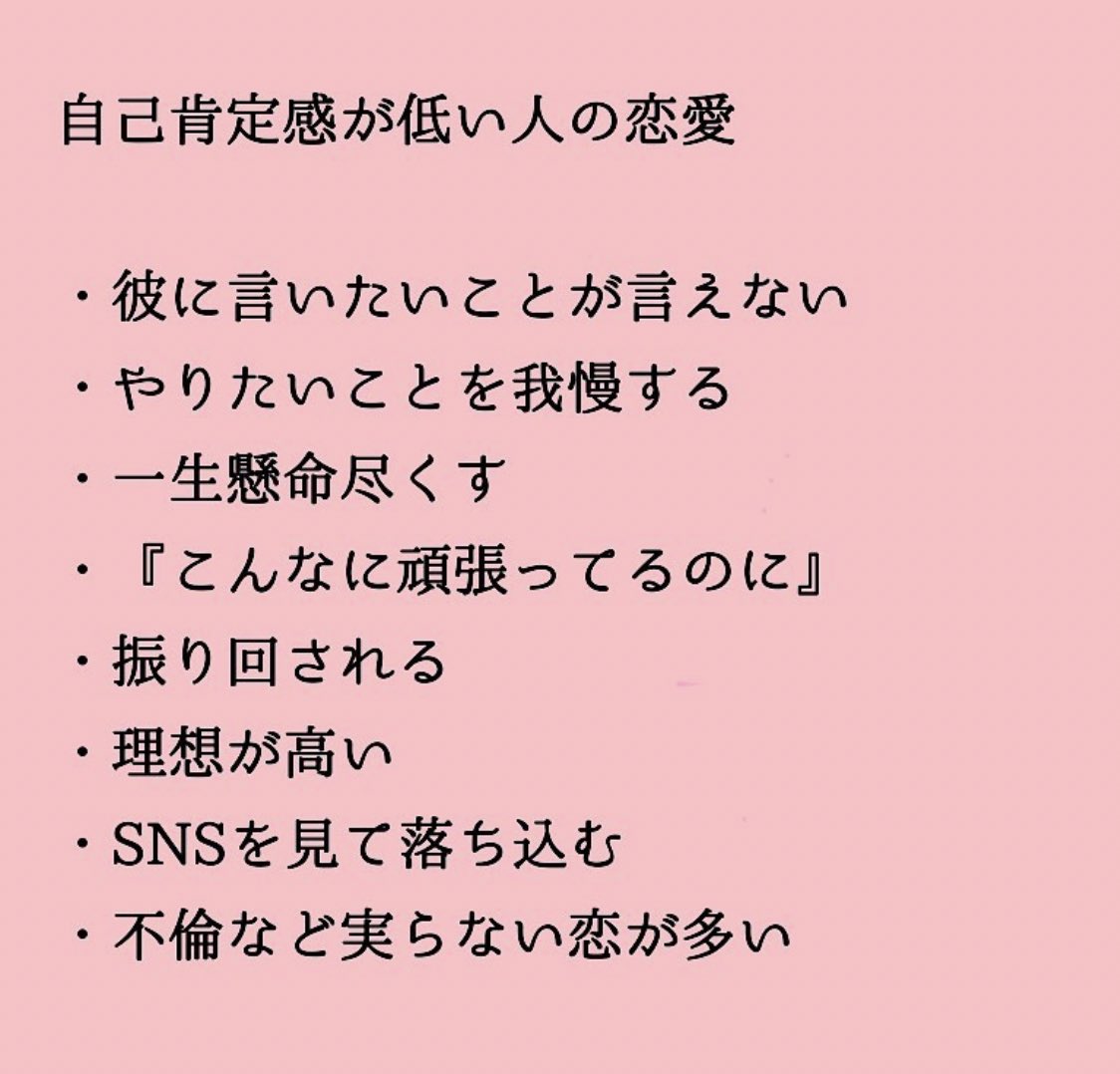 自己肯定感が低い人の恋愛

・彼に言いたいことが言えない
・やりたいことを我慢する
・一生懸命尽くす
・『こんなに頑張ってるのに』
・振り回される
・理想が高い
・SNSを見て落ち込む
・不倫など実らない恋が多い